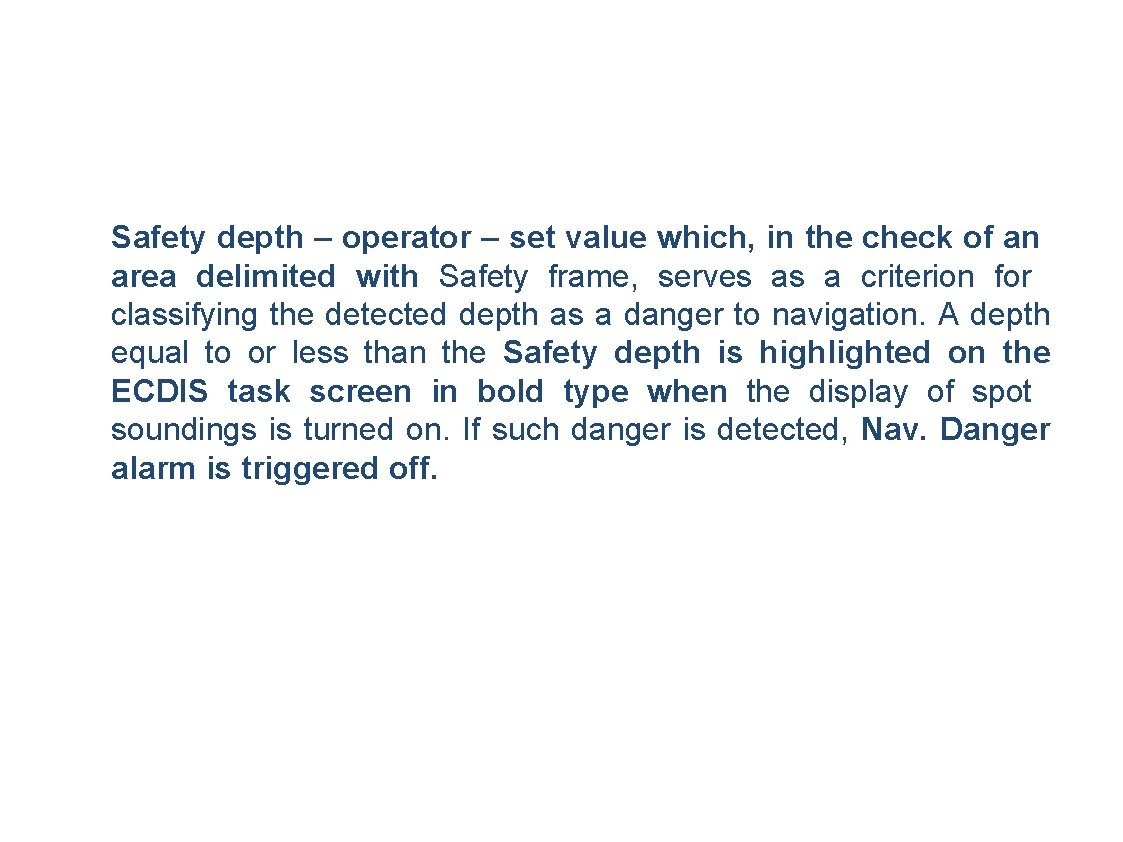 Safety depth – operator – set value which, in the check of an area delimited with Safety frame, serves as a criterion for classifying the detected depth as a danger to navigation. A depth equal to or less than the Safety depth is highlighted on the ECDIS task screen in bold type when the display of spot soundings is turned on. If such danger is detected, Nav. Danger alarm is triggered off.